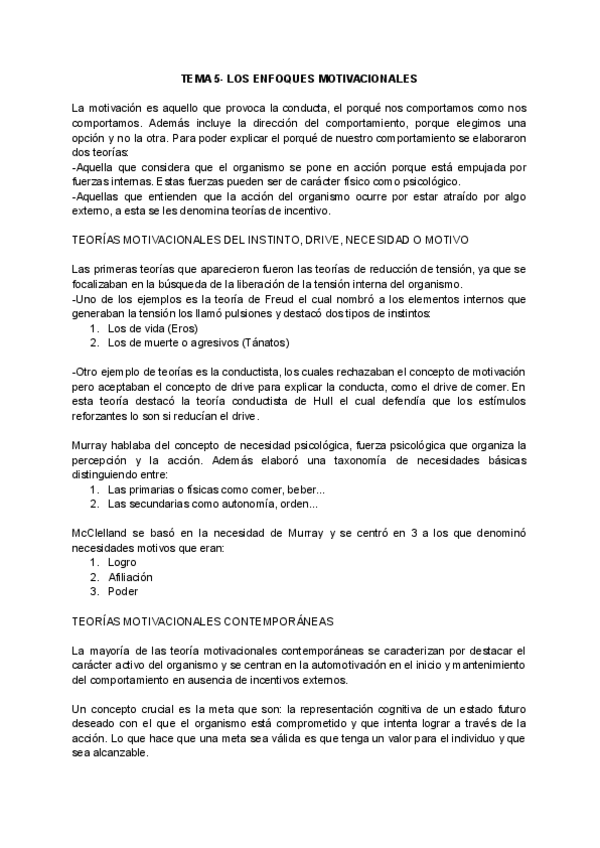 TEMA 5- LOS ENFOQUES MOTIVACIONALES

La motivación es aquello que provoca la conducta, el porqué nos comportamos como nos comportamos. Además incluye la dirección del comportamiento, porque elegimos una opción y no la otra. Para poder explicar el porqué de nuestro comportamiento se elaboraron dos teorías:
-Aquella que considera que el organismo se pone en acción porque está empujada por fuerzas internas. Estas fuerzas pueden ser de carácter físico como psicológico.
-Aquellas que entienden que la acción del organismo ocurre por estar atraído por algo externo, a esta se les denomina teorías de incentivo.

TEORÍAS MOTIVACIONALES DEL INSTINTO, DRIVE, NECESIDAD O MOTIVO

Las primeras teorías que aparecieron fueron las teorías de reducción de tensión, ya que se focalizaban en la búsqueda de la liberación de la tensión interna del organismo.
-Uno de los ejemplos es la teoría de Freud el cual nombró a los elementos internos que generaban la tensión los llamó pulsiones y destacó dos tipos de instintos:
1. Los de vida (Eros)
2. Los de muerte o agresivos (Tánatos)

-Otro ejemplo de teorías es la conductista, los cuales rechazaban el concepto de motivación pero aceptaban el concepto de drive para explicar la conducta, como el drive de comer. En esta teoría destacó la teoría conductista de Hull el cual defendía que los estímulos reforzantes lo son si reducían el drive.

Murray hablaba del concepto de necesidad psicológica, fuerza psicológica que organiza la percepción y la acción. Además elaboró una taxonomía de necesidades básicas distinguiendo entre:
1. Las primarias o físicas como comer, beber...
2. Las secundarias como autonomía, orden...

McClelland se basó en la necesidad de Murray y se centró en 3 a los que denominó necesidades motivos que eran:
1. Logro
2. Afiliación
3. Poder

TEORÍAS MOTIVACIONALES CONTEMPORÁNEAS

La mayoría de las teoría motivacionales contemporáneas se caracterizan por destacar el carácter activo del organismo y se centran en la automotivación en el inicio y mantenimiento del comportamiento en ausencia de incentivos externos.

Un concepto crucial es la meta que son: la representación cognitiva de un estado futuro deseado con el que el organismo está comprometido y que intenta lograr a través de la acción. Lo que hace que una meta sea válida es que tenga un valor para el individuo y que sea alcanzable.